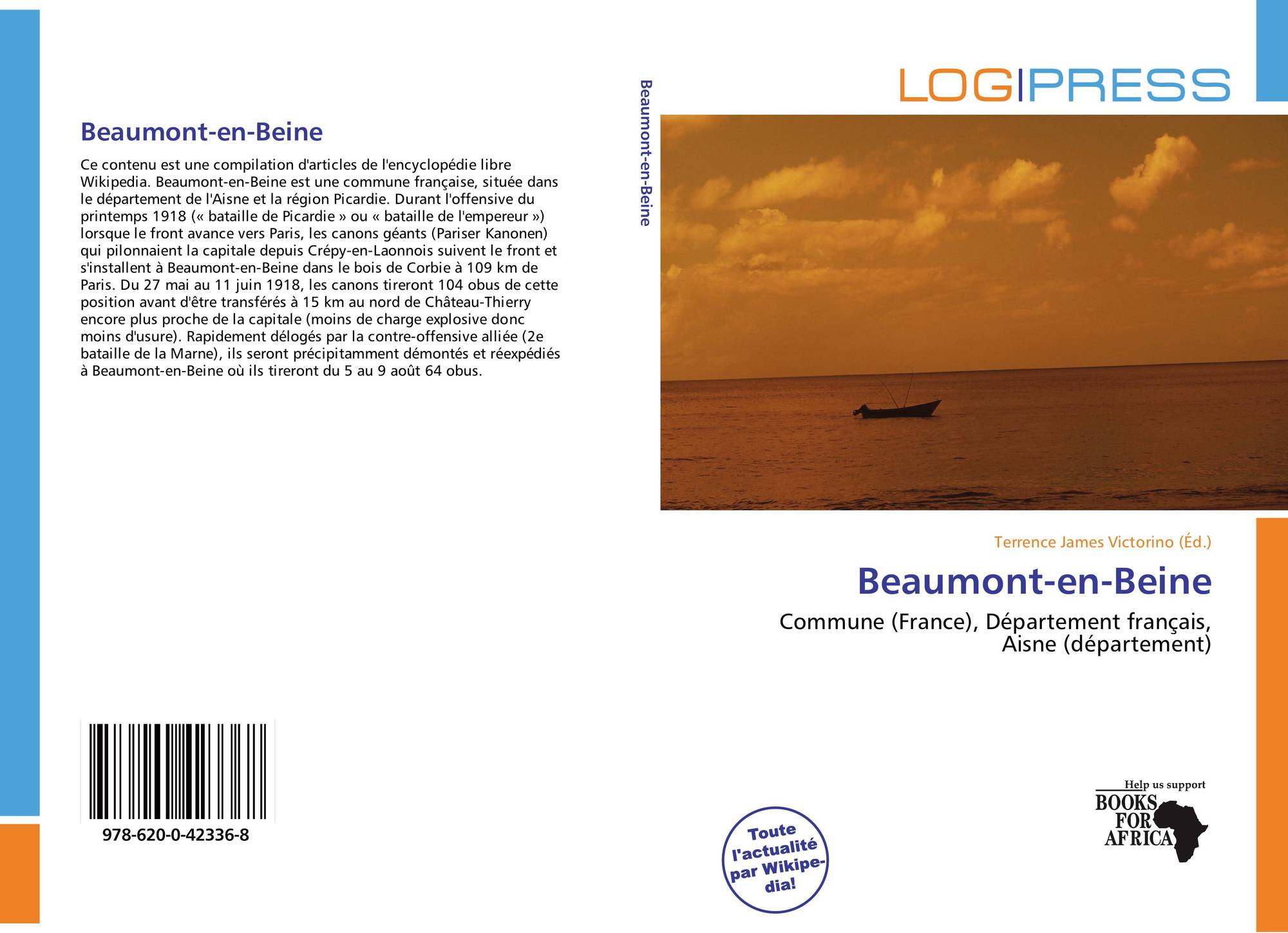 Beaumont-en-Beine

Ce contenu est une compilation d'articles de l'encyclopédie libre Wikipedia. Beaumont-en-Beine est une commune française, située dans le département de l'Aisne et la région Picardie. Durant l'offensive du printemps 1918 (« bataille de Picardie » ou « bataille de l'empereur ») lorsque le front avance vers Paris, les canons géants (Pariser Kanonen) qui pilonnaient la capitale depuis Crépy-en-Laonnois suivent le front et s'installent à Beaumont-en-Beine dans le bois de Corbie à 109 km de Paris. Du 27 mai au 11 juin 1918, les canons tireront 104 obus de cette position avant d'être transférés à 15 km au nord de Château-Thierry encore plus proche de la capitale (moins de charge explosive donc moins d'usure). Rapidement délogés par la contre-offensive alliée (2e bataille de la Marne), ils seront précipitamment démontés et réexpédiés à Beaumont-en-Beine où ils tireront du 5 au 9 août 64 obus.

978-620-0-42336-8

Beaumont-en-Beine

LOGIPRESS

Terrence James Victorino (Éd.)

Beaumont-en-Beine

Commune (France), Département français, Aisne (département)

Toute l'actualité par Wikipedia!

Help us support BOOKS FOR AFRICA